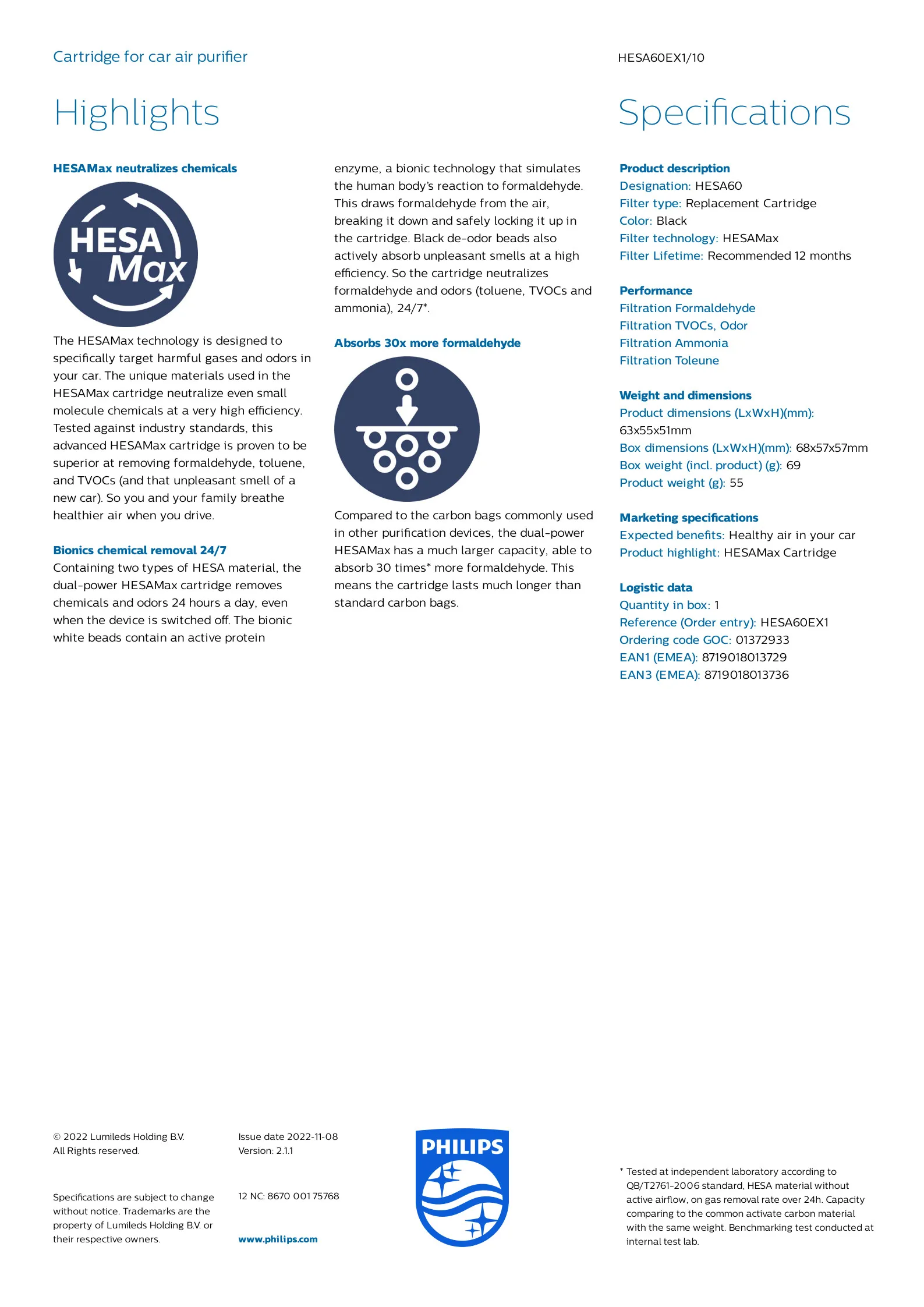 Cartridge for car air purifier

HESA60EX1/10

Highlights

HESAMax neutralizes chemicals

HESA Max

The HESAMax technology is designed to specifically target harmful gases and odors in your car. The unique materials used in the HESAMax cartridge neutralize even small molecule chemicals at a very high efficiency. Tested against industry standards, this advanced HESAMax cartridge is proven to be superior at removing formaldehyde, toluene, and TVOCs (and that unpleasant smell of a new car). So you and your family breathe healthier air when you drive.

Bionics chemical removal 24/7
Containing two types of HESA material, the dual-power HESAMax cartridge removes chemicals and odors 24 hours a day, even when the device is switched off. The bionic white beads contain an active protein enzyme, a bionic technology that simulates the human body's reaction to formaldehyde. This draws formaldehyde from the air, breaking it down and safely locking it up in the cartridge. Black de-odor beads also actively absorb unpleasant smells at a high efficiency. So the cartridge neutralizes formaldehyde and odors (toluene, TVOCs and ammonia), 24/7*.

Absorbs 30x more formaldehyde

Compared to the carbon bags commonly used in other purification devices, the dual-power HESAMax has a much larger capacity, able to absorb 30 times* more formaldehyde. This means the cartridge lasts much longer than standard carbon bags.

Specifications

Product description
Designation: HESA60
Filter type: Replacement Cartridge
Color: Black
Filter technology: HESAMax
Filter Lifetime: Recommended 12 months

Performance
Filtration Formaldehyde
Filtration TVOCs, Odor
Filtration Ammonia
Filtration Toleune

Weight and dimensions
Product dimensions (LxWxH)(mm): 63x55x51mm
Box dimensions (LxWxH)(mm): 68x57x57mm
Box weight (incl. product) (g): 69
Product weight (g): 55

Marketing specifications
Expected benefits: Healthy air in your car
Product highlight: HESAMax Cartridge

Logistic data
Quantity in box: 1
Reference (Order entry): HESA60EX1
Ordering code GOC: 01372933
EAN1 (EMEA): 8719018013729
EAN3 (EMEA): 8719018013736

© 2022 Lumileds Holding B.V.
All Rights reserved.

Specifications are subject to change without notice. Trademarks are the property of Lumileds Holding B.V. or their respective owners.

Issue date 2022-11-08
Version: 2.1.1

12 NC: 8670 001 75768

www.philips.com

PHILIPS

* Tested at independent laboratory according to QB/T2761-2006 standard, HESA material without active airflow, on gas removal rate over 24h. Capacity comparing to the common activate carbon material with the same weight. Benchmarking test conducted at internal test lab.